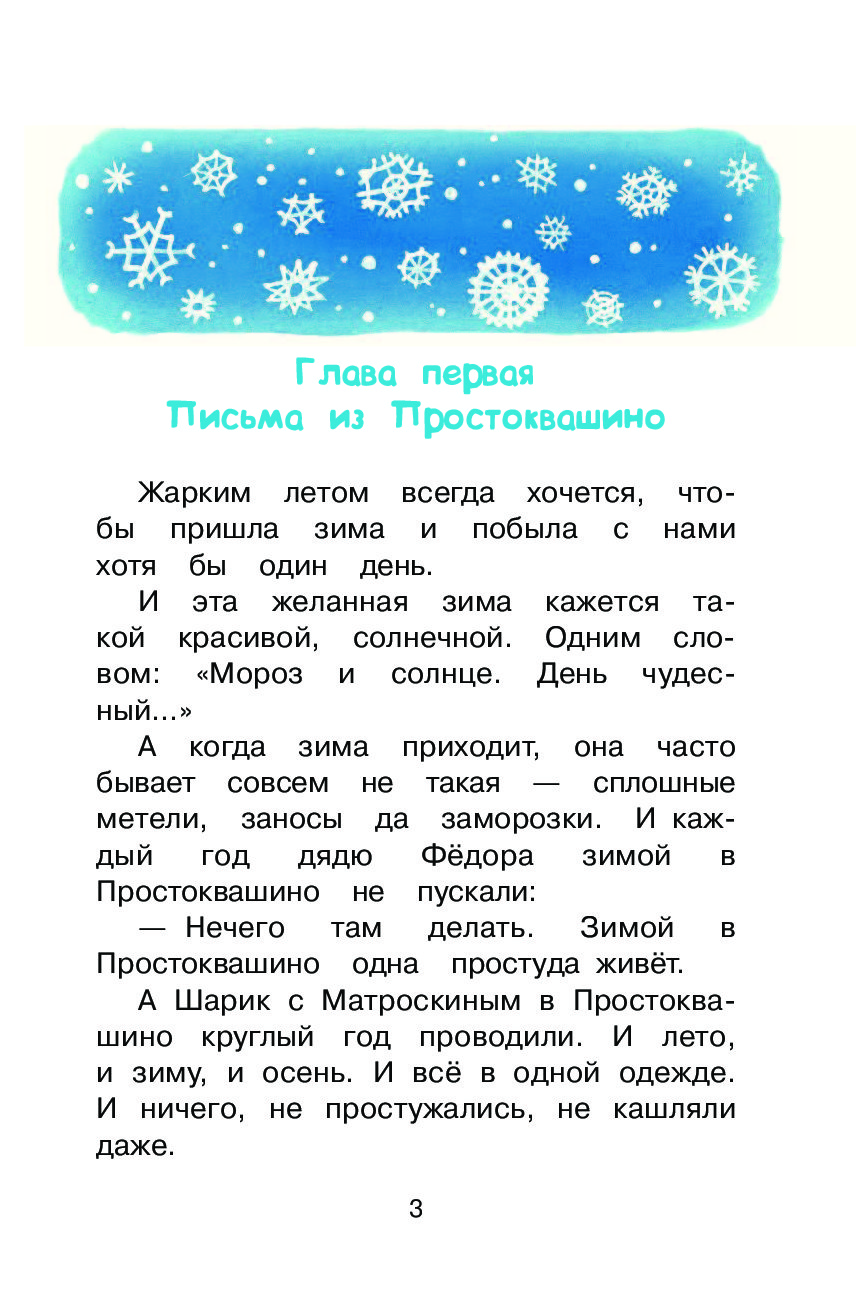 Глава первая
Письма из Простоквашино

Жарким летом всегда хочется, чтобы пришла зима и побыла с нами хотя бы один день.

И эта желанная зима кажется такой красивой, солнечной. Одним словом: «Мороз и солнце. День чудесный...»

А когда зима приходит, она часто бывает совсем не такая — сплошные метели, заносы да заморозки. И каждый год дядю Фёдора зимой в Простоквашино не пускали:

— Нечего там делать. Зимой в Простоквашино одна простуда живёт.

А Шарик с Матроскиным в Простоквашино круглый год проводили. И лето, и зиму, и осень. И всё в одной одежде. И ничего, не простужались, не кашляли даже.

3